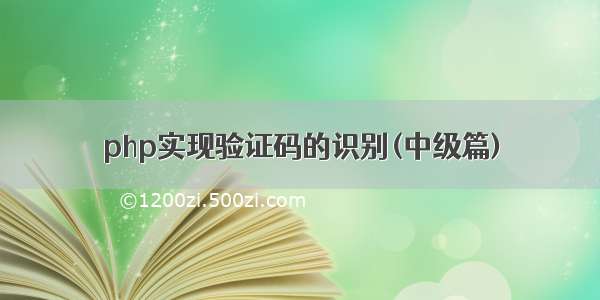 php实现验证码的识别(中级篇)

©1200zi.500zi.com